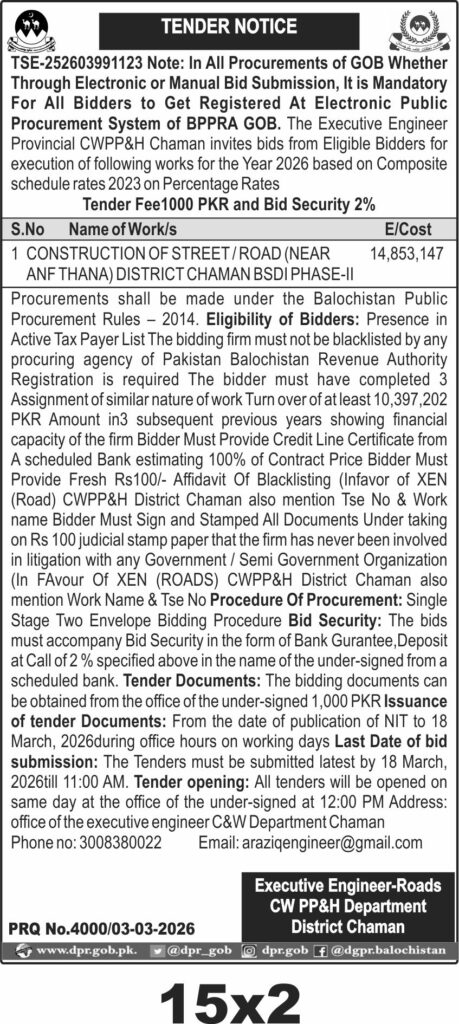 TENDER NOTICE

TSE-252603991123 Note: In All Procurements of GOB Whether Through Electronic or Manual Bid Submission, It is Mandatory For All Bidders to Get Registered At Electronic Public Procurement System of BPPRA GOB. The Executive Engineer Provincial CWPP&H Chaman invites bids from Eligible Bidders for execution of following works for the Year 2026 based on Composite schedule rates 2023 on Percentage Rates

Tender Fee1000 PKR and Bid Security 2%

| S.No | Name of Work/s | E/Cost |
|---|---|---|
| 1 | CONSTRUCTION OF STREET / ROAD (NEAR ANF THANA) DISTRICT CHAMAN BSDI PHASE-II | 14,853,147 |

Procurements shall be made under the Balochistan Public Procurement Rules – 2014. Eligibility of Bidders: Presence in Active Tax Payer List The bidding firm must not be blacklisted by any procuring agency of Pakistan Balochistan Revenue Authority Registration is required The bidder must have completed 3 Assignment of similar nature of work Turn over of at least 10,397,202 PKR Amount in3 subsequent previous years showing financial capacity of the firm Bidder Must Provide Credit Line Certificate from A scheduled Bank estimating 100% of Contract Price Bidder Must Provide Fresh Rs100/- Affidavit Of Blacklisting (Infavor of XEN (Road) CWPP&H District Chaman also mention Tse No & Work name Bidder Must Sign and Stamped All Documents Under taking on Rs 100 judicial stamp paper that the firm has never been involved in litigation with any Government / Semi Government Organization (In FAvour Of XEN (ROADS) CWPP&H District Chaman also mention Work Name & Tse No Procedure Of Procurement: Single Stage Two Envelope Bidding Procedure Bid Security: The bids must accompany Bid Security in the form of Bank Gurantee,Deposit at Call of 2 % specified above in the name of the under-signed from a scheduled bank. Tender Documents: The bidding documents can be obtained from the office of the under-signed 1,000 PKR Issuance of tender Documents: From the date of publication of NIT to 18 March, 2026during office hours on working days Last Date of bid submission: The Tenders must be submitted latest by 18 March, 2026till 11:00 AM. Tender opening: All tenders will be opened on same day at the office of the under-signed at 12:00 PM Address: office of the executive engineer C&W Department Chaman
Phone no: 3008380022 Email: araziqengineer@gmail.com

Executive Engineer-Roads
CW PP&H Department
District Chaman

PRQ No.4000/03-03-2026

www.dpr.gob.pk. @dpr_gob dpr.gob @dgpr.balochistan

15x2